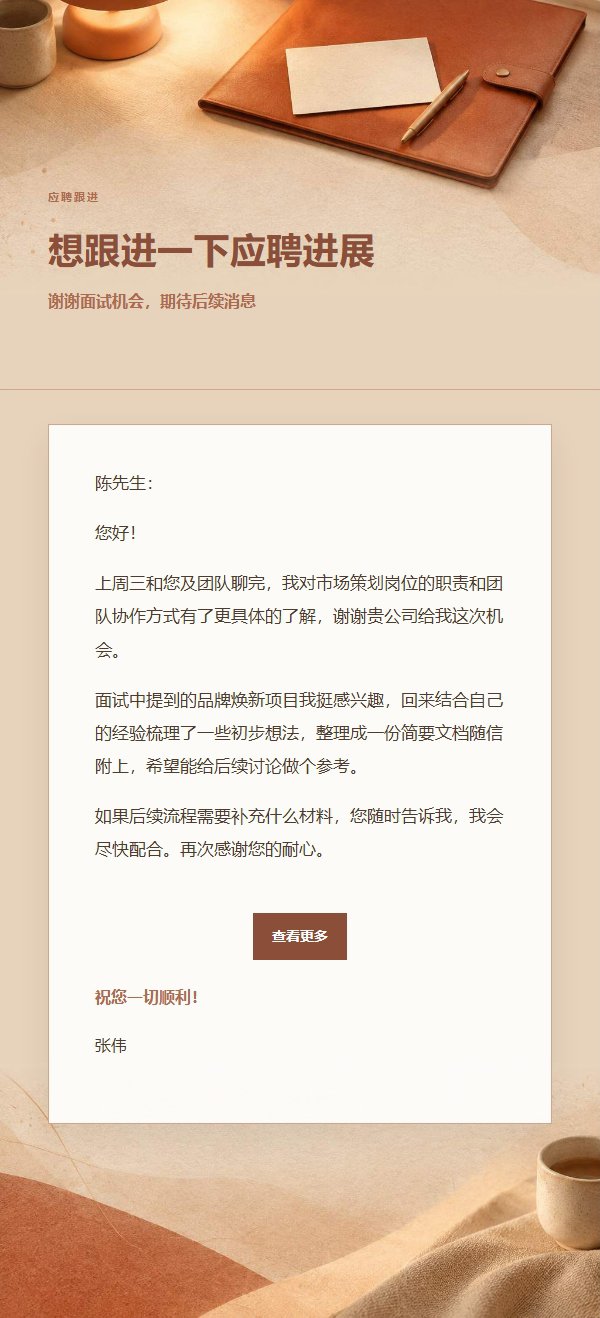 应聘跟进

想跟进一下应聘进展

谢谢面试机会，期待后续消息

陈先生：

您好！

上周三和您及团队聊完，我对市场策划岗位的职责和团队协作方式有了更具体的了解，谢谢贵公司给我这次机会。

面试中提到的品牌焕新项目我挺感兴趣，回来结合自己的经验梳理了一些初步想法，整理成一份简要文档随信附上，希望能给后续讨论做个参考。

如果后续流程需要补充什么材料，您随时告诉我，我会尽快配合。再次感谢您的耐心。

查看更多

祝您一切顺利！

张伟